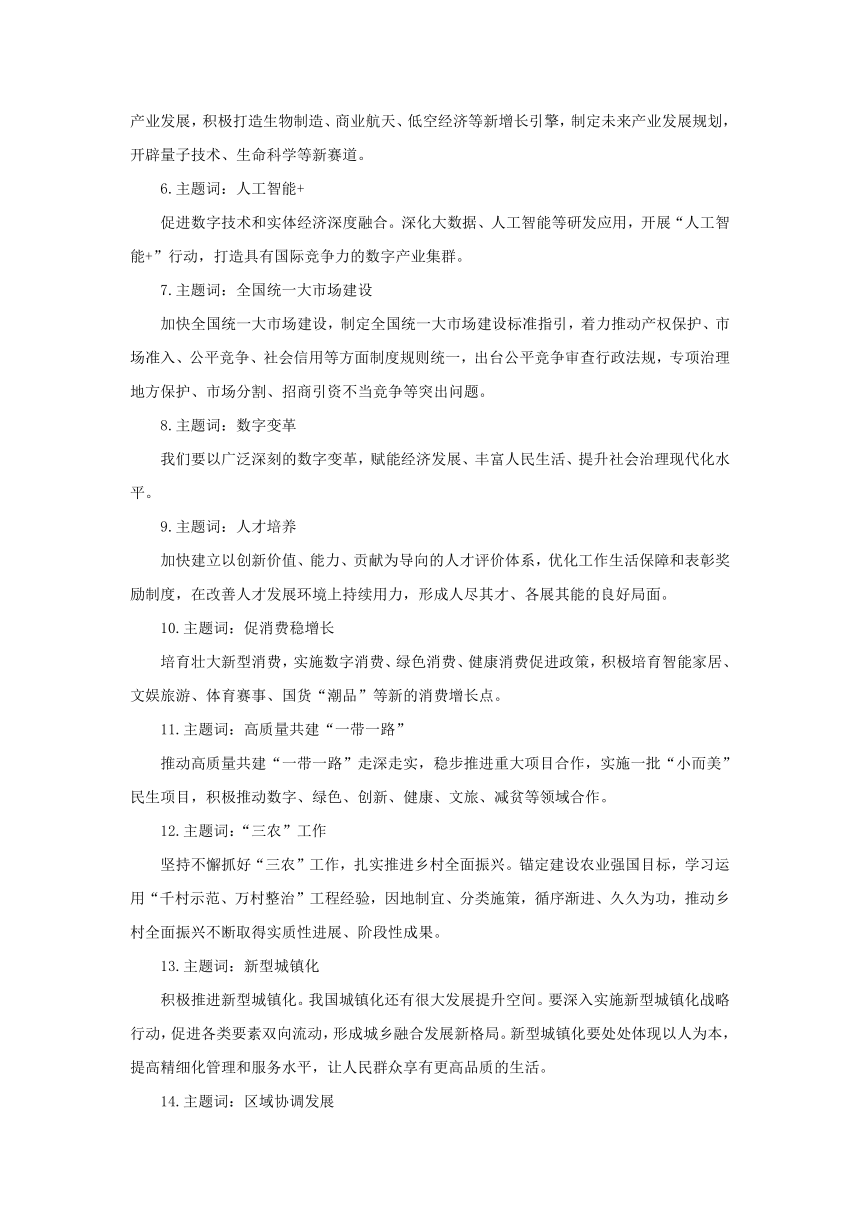 产业发展，积极打造生物制造、商业航天、低空经济等新增长引擎，制定未来产业发展规划，开辟量子技术、生命科学等新赛道。

6.主题词：人工智能+

促进数字技术和实体经济深度融合。深化大数据、人工智能等研发应用，开展“人工智能+”行动，打造具有国际竞争力的数字产业集群。

7.主题词：全国统一大市场建设

加快全国统一大市场建设，制定全国统一大市场建设标准指引，着力推动产权保护、市场准入、公平竞争、社会信用等方面制度规则统一，出台公平竞争审查行政法规，专项治理地方保护、市场分割、招商引资不当竞争等突出问题。

8.主题词：数字变革

我们要以广泛深刻的数字变革，赋能经济发展、丰富人民生活、提升社会治理现代化水平。

9.主题词：人才培养

加快建立以创新价值、能力、贡献为导向的人才评价体系，优化工作生活保障和表彰奖励制度，在改善人才发展环境上持续用力，形成人尽其才、各展其能的良好局面。

10.主题词：促消费稳增长

培育壮大新型消费，实施数字消费、绿色消费、健康消费促进政策，积极培育智能家居、文娱旅游、体育赛事、国货“潮品”等新的消费增长点。

11.主题词：高质量共建“一带一路”

推动高质量共建“一带一路”走深走实，稳步推进重大项目合作，实施一批“小而美”民生项目，积极推动数字、绿色、创新、健康、文旅、减贫等领域合作。

12.主题词：“三农”工作

坚持不懈抓好“三农”工作，扎实推进乡村全面振兴。锚定建设农业强国目标，学习运用“千村示范、万村整治”工程经验，因地制宜、分类施策，循序渐进、久久为功，推动乡村全面振兴不断取得实质性进展、阶段性成果。

13.主题词：新型城镇化

积极推进新型城镇化。我国城镇化还有很大发展提升空间。要深入实施新型城镇化战略行动，促进各类要素双向流动，形成城乡融合发展新格局。新型城镇化要处处体现以人为本，提高精细化管理和服务水平，让人民群众享有更高品质的生活。

14.主题词：区域协调发展